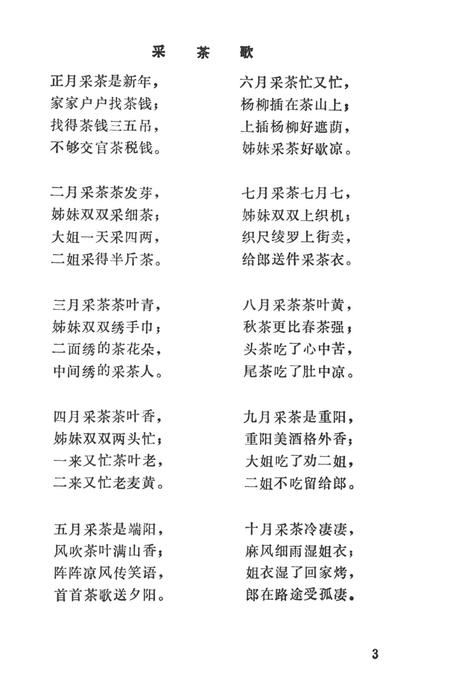 采 茶 歌

正月采茶是新年，
家家户户找茶钱；
找得茶钱三五吊，
不够交官茶税钱。

二月采茶茶发芽，
姊妹双双采细茶；
大姐一天采四两，
二姐采得半斤茶。

三月采茶茶叶青，
姊妹双双绣手巾；
二面绣的茶花朵，
中间绣的采茶人。

四月采茶茶叶香，
姊妹双双两头忙；
一来又忙茶叶老，
二来又忙老麦黄。

五月采茶是端阳，
风吹茶叶满山香；
阵阵凉风传笑语，
首首茶歌送夕阳。

六月采茶忙又忙，
杨柳插在茶山上；
上插杨柳好遮荫，
姊妹采茶好歇凉。

七月采茶七月七，
姊妹双双上织机；
织尺绫罗上街卖，
给郎送件采茶衣。

八月采茶茶叶黄，
秋茶更比春茶强；
头茶吃了心中苦，
尾茶吃了肚中凉。

九月采茶是重阳，
重阳美酒格外香；
大姐吃了劝二姐，
二姐不吃留给郎。

十月采茶冷凄凄，
麻风细雨湿姐衣；
姐衣湿了回家烤，
郎在路途受孤凄。

3